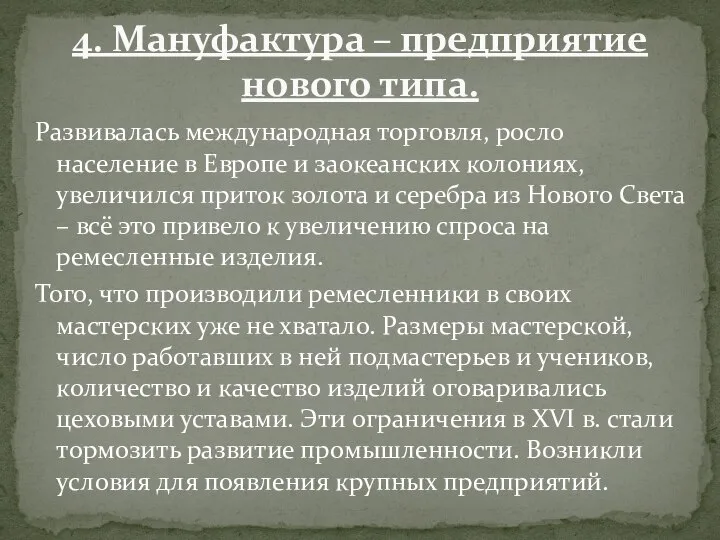 4. Мануфактура – предприятие нового типа.

Развивалась международная торговля, росло население в Европе и заокеанских колониях, увеличился приток золота и серебра из Нового Света – всё это привело к увеличению спроса на ремесленные изделия.

Того, что производили ремесленники в своих мастерских уже не хватало. Размеры мастерской, число работавших в ней подмастерьев и учеников, количество и качество изделий оговаривались цеховыми уставами. Эти ограничения в XVI в. стали тормозить развитие промышленности. Возникли условия для появления крупных предприятий.